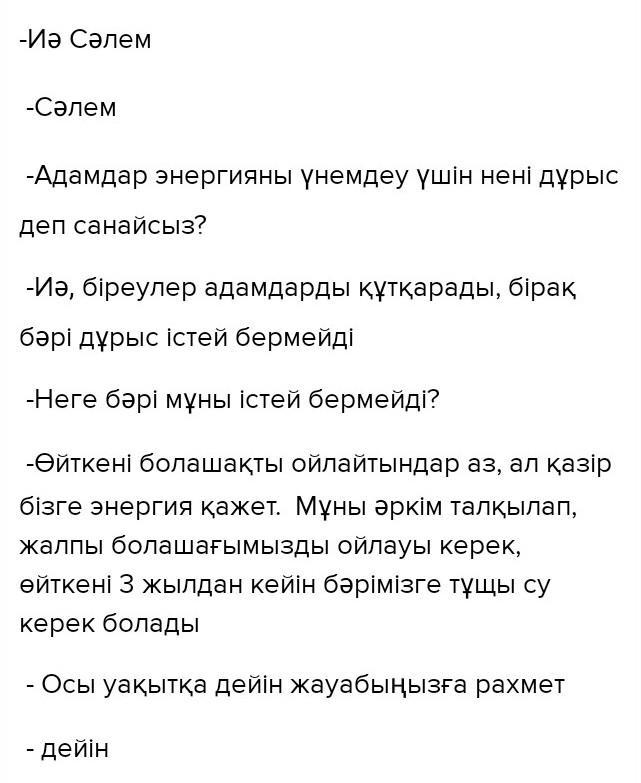 -Иә Сәлем

-Сәлем

-Адамдар энергияны үнемдеу үшін нені дұрыс деп санайсыз?

-Иә, біреулер адамдарды құтқарады, бірақ бәрі дұрыс істей бермейді

-Неге бәрі мұны істей бермейді?

-Өйткені болашақты ойлайтындар аз, ал қазір бізге энергия қажет. Мұны әркім талқылап, жалпы болашағымызды ойлауы керек, өйткені 3 жылдан кейін бәрімізге тұщы су керек болады

- Осы уақытқа дейін жауабыңызға рахмет

- дейін